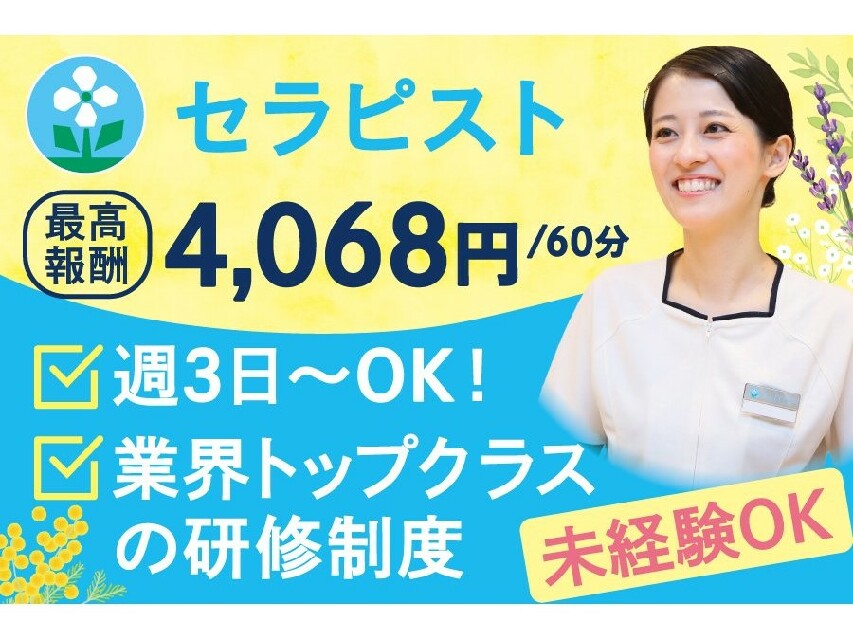 セラピスト

最高報酬 4,068円/60分

週3日～OK！

業界トップクラスの研修制度

未経験OK